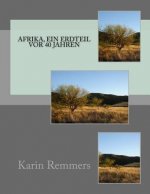 AFRIKA, EIN ERDTEIL VOR 40 JAHREN

Karin Remmers